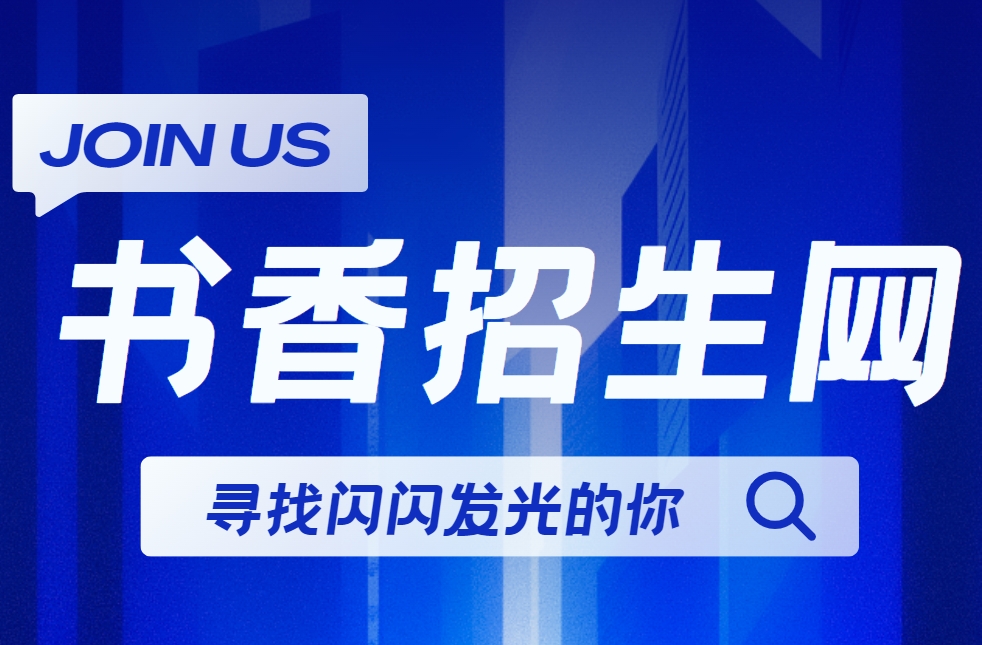 JOIN US

书香招生网

寻找闪闪发光的你